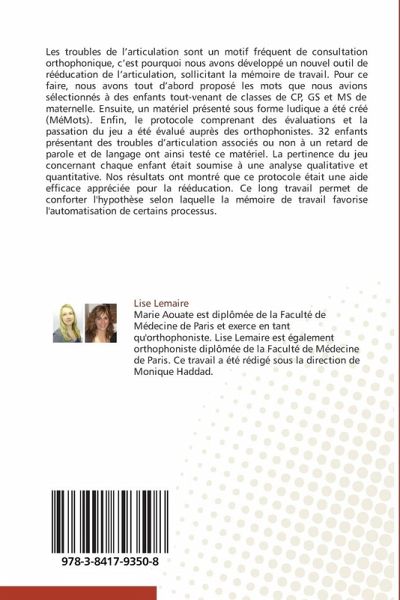 Les troubles de l'articulation sont un motif fréquent de consultation orthophonique, c'est pourquoi nous avons développé un nouvel outil de rééducation de l'articulation, sollicitant la mémoire de travail. Pour ce faire, nous avons tout d'abord proposé les mots que nous avions sélectionnés à des enfants tout-venant de classes de CP, GS et MS de maternelle. Ensuite, un matériel présenté sous forme ludique a été créé (MéMots). Enfin, le protocole comprenant des évaluations et la passation du jeu a été évalué auprès des orthophonistes. 32 enfants présentant des troubles d'articulation associés ou non à un retard de parole et de langage ont ainsi testé ce matériel. La pertinence du jeu concernant chaque enfant était soumise à une analyse qualitative et quantitative. Nos résultats ont montré que ce protocole était une aide efficace appréciée pour la rééducation. Ce long travail permet de conforter l'hypothèse selon laquelle la mémoire de travail favorise l'automatisation de certains processus.

Lise Lemaire
Marie Aouate est diplômée de la Faculté de Médecine de Paris et exerce en tant qu'orthophoniste. Lise Lemaire est également orthophoniste diplômée de la Faculté de Médecine de Paris. Ce travail a été rédigé sous la direction de Monique Haddad.

978-3-8417-9350-8